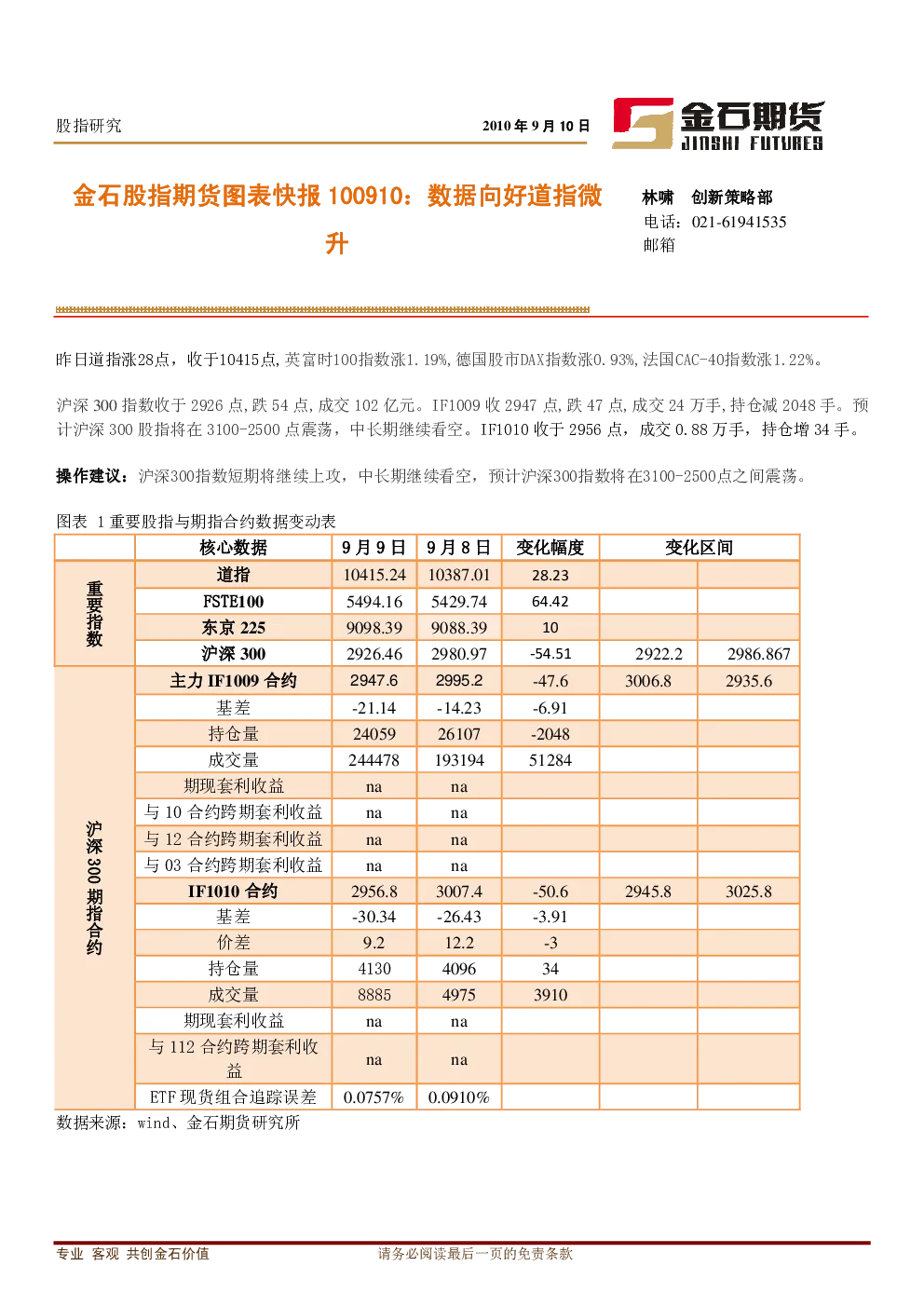 股指研究

2010年9月10日

金石期货
JINSHI FUTURES

金石股指期货图表快报100910：数据向好道指微升

林啸 创新策略部
电话：021-61941535
邮箱

昨日道指涨28点，收于10415点,英富时100指数涨1.19%,德国股市DAX指数涨0.93%,法国CAC-40指数涨1.22%。

沪深300指数收于2926点,跌54点,成交102亿元。IF1009收2947点,跌47点,成交24万手,持仓减2048手。预计沪深300股指将在3100-2500点震荡，中长期继续看空。IF1010收于2956点，成交0.88万手，持仓增34手。

操作建议：沪深300指数短期将继续上攻，中长期继续看空，预计沪深300指数将在3100-2500点之间震荡。

图表 1重要股指与期指合约数据变动表

|  | 核心数据 | 9月9日 | 9月8日 | 变化幅度 | 变化区间 |  |
|---|---|---|---|---|---|---|
| 重要指数 | 道指 | 10415.24 | 10387.01 | 28.23 |  |  |
|  | FSTE100 | 5494.16 | 5429.74 | 64.42 |  |  |
|  | 东京225 | 9098.39 | 9088.39 | 10 |  |  |
|  | 沪深300 | 2926.46 | 2980.97 | -54.51 | 2922.2 | 2986.867 |
| 沪深300期指合约 | 主力IF1009合约 | 2947.6 | 2995.2 | -47.6 | 3006.8 | 2935.6 |
|  | 基差 | -21.14 | -14.23 | -6.91 |  |  |
|  | 持仓量 | 24059 | 26107 | -2048 |  |  |
|  | 成交量 | 244478 | 193194 | 51284 |  |  |
|  | 期现套利收益 | na | na |  |  |  |
|  | 与10合约跨期套利收益 | na | na |  |  |  |
|  | 与12合约跨期套利收益 | na | na |  |  |  |
|  | 与03合约跨期套利收益 | na | na |  |  |  |
|  | IF1010合约 | 2956.8 | 3007.4 | -50.6 | 2945.8 | 3025.8 |
|  | 基差 | -30.34 | -26.43 | -3.91 |  |  |
|  | 价差 | 9.2 | 12.2 | -3 |  |  |
|  | 持仓量 | 4130 | 4096 | 34 |  |  |
|  | 成交量 | 8885 | 4975 | 3910 |  |  |
|  | 期现套利收益 | na | na |  |  |  |
|  | 与112合约跨期套利收益 | na | na |  |  |  |
|  | ETF现货组合追踪误差 | 0.0757% | 0.0910% |  |  |  |

数据来源：wind、金石期货研究所

专业 客观 共创金石价值

请务必阅读最后一页的免责条款